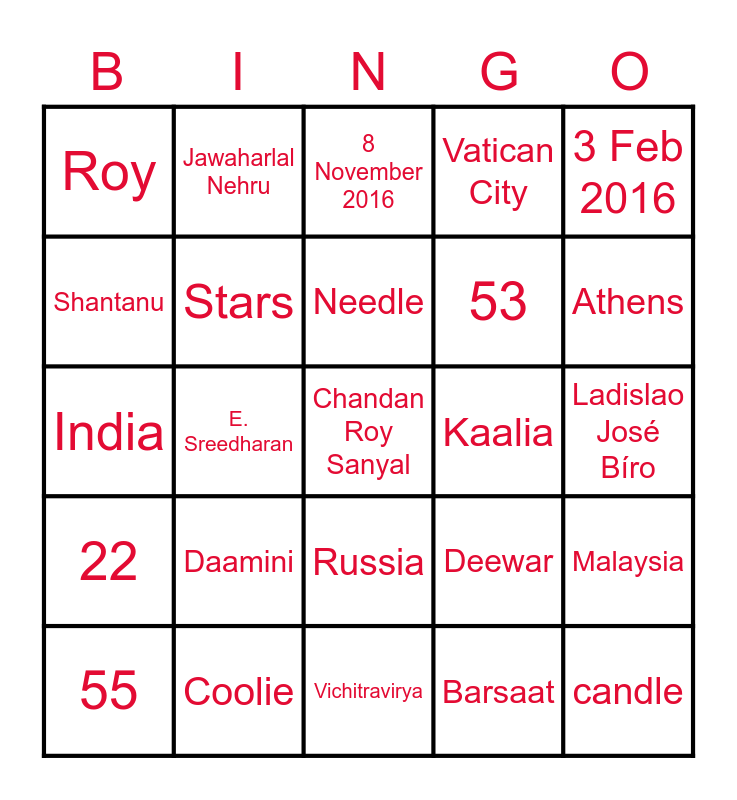 | B | I | N | G | O |
|---|---|---|---|---|
| Roy | Jawaharlal Nehru | 8 November 2016 | Vatican City | 3 Feb 2016 |
| Shantanu | Stars | Needle | 53 | Athens |
| India | E. Sreedharan | Chandan Roy Sanyal | Kaalia | Ladislao José Bíro |
| 22 | Daamini | Russia | Deewar | Malaysia |
| 55 | Coolie | Vichitravirya | Barsaat | candle |